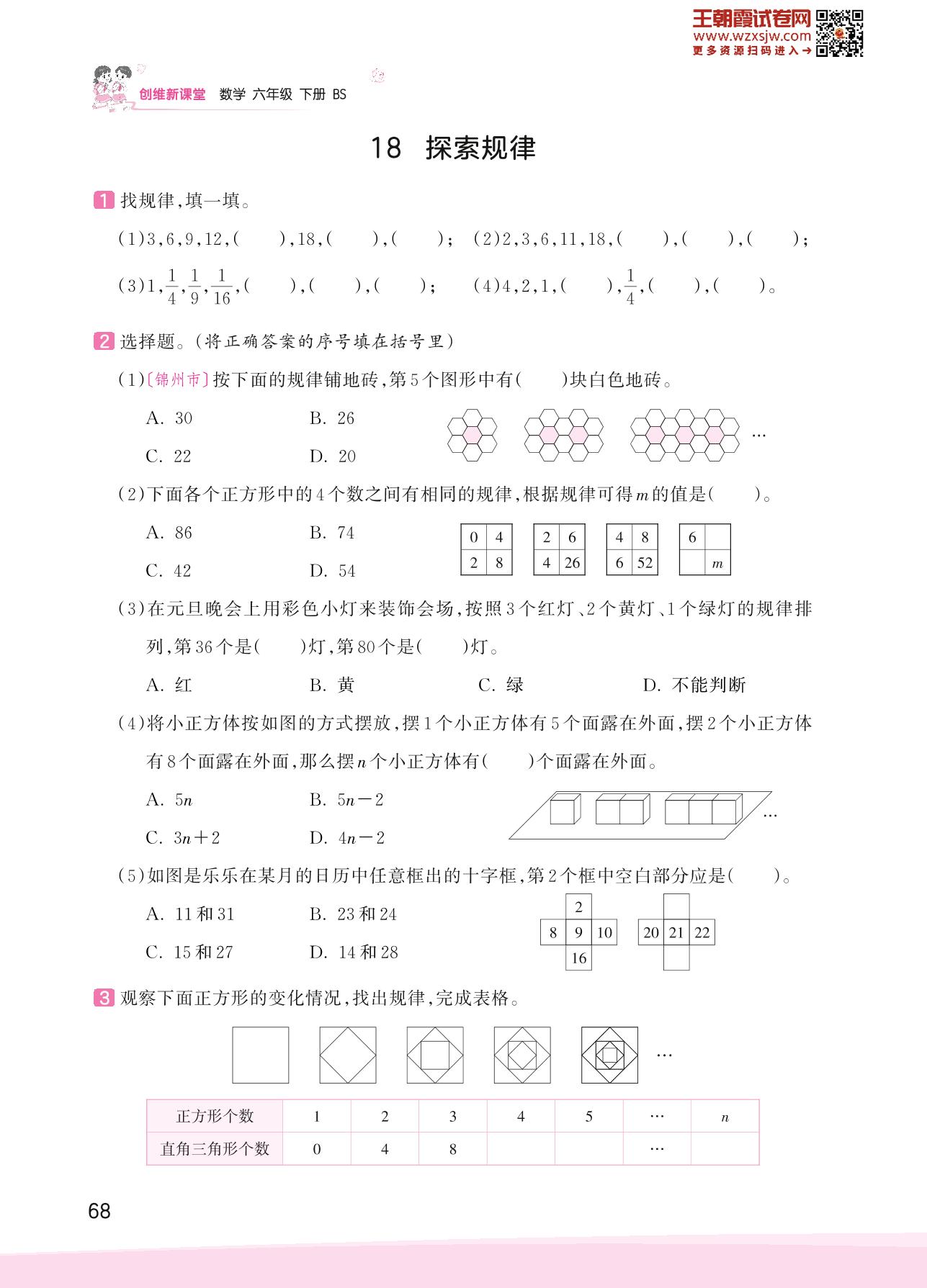 王朝霞试卷网
www.wzxsjw.com
更多资源扫码进入→

创维新课堂 数学 六年级 下册 BS

18 探索规律

1 找规律，填一填。

(1)3，6，9，12，(　　)，18，(　　)，(　　)； (2)2，3，6，11，18，(　　)，(　　)，(　　)；

(3)1，$\frac{1}{4}$，$\frac{1}{9}$，$\frac{1}{16}$，(　　)，(　　)，(　　)； (4)4，2，1，(　　)，$\frac{1}{4}$，(　　)，(　　)。

2 选择题。(将正确答案的序号填在括号里)

(1)〔锦州市〕按下面的规律铺地砖，第5个图形中有(　　)块白色地砖。

A. 30　　B. 26

C. 22　　D. 20

…

(2)下面各个正方形中的4个数之间有相同的规律，根据规律可得$m$的值是(　　)。

A. 86　　B. 74

C. 42　　D. 54

| 0 | 4 |
|---|---|
| 2 | 8 |

| 2 | 6 |
|---|---|
| 4 | 26 |

| 4 | 8 |
|---|---|
| 6 | 52 |

| 6 |  |
|---|---|
|  | $m$ |

(3)在元旦晚会上用彩色小灯来装饰会场，按照3个红灯、2个黄灯、1个绿灯的规律排列，第36个是(　　)灯，第80个是(　　)灯。

A. 红　　B. 黄　　C. 绿　　D. 不能判断

(4)将小正方体按如图的方式摆放，摆1个小正方体有5个面露在外面，摆2个小正方体有8个面露在外面，那么摆$n$个小正方体有(　　)个面露在外面。

A. $5n$　　B. $5n-2$

C. $3n+2$　　D. $4n-2$

…

(5)如图是乐乐在某月的日历中任意框出的十字框，第2个框中空白部分应是(　　)。

A. 11和31　　B. 23和24

C. 15和27　　D. 14和28

2
8 9 10
16

20 21 22

3 观察下面正方形的变化情况，找出规律，完成表格。

…

| 正方形个数 | 1 | 2 | 3 | 4 | 5 | … | $n$ |
|---|---|---|---|---|---|---|---|
| 直角三角形个数 | 0 | 4 | 8 |  |  | … |  |

68